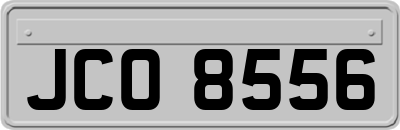 JCO 8556